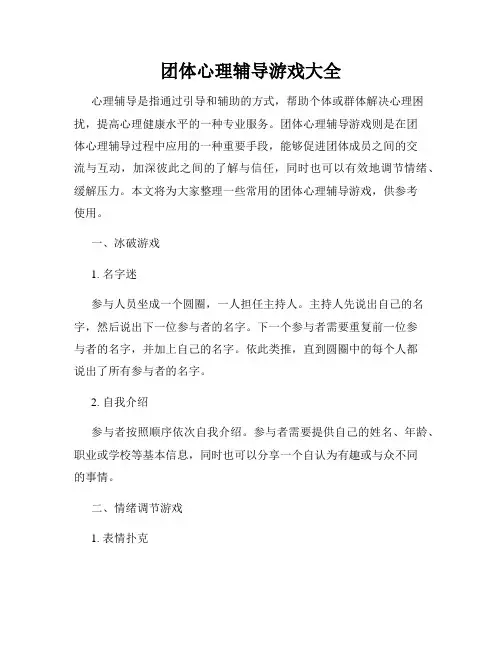 团体心理辅导游戏大全

心理辅导是指通过引导和辅助的方式，帮助个体或群体解决心理困扰，提高心理健康水平的一种专业服务。团体心理辅导游戏则是在团体心理辅导过程中应用的一种重要手段，能够促进团体成员之间的交流与互动，加深彼此之间的了解与信任，同时也可以有效地调节情绪、缓解压力。本文将为大家整理一些常用的团体心理辅导游戏，供参考使用。

一、冰破游戏

1. 名字迷

参与人员坐成一个圆圈，一人担任主持人。主持人先说出自己的名字，然后说出下一位参与者的名字。下一个参与者需要重复前一位参与者的名字，并加上自己的名字。依此类推，直到圆圈中的每个人都说出了所有参与者的名字。

2. 自我介绍

参与者按照顺序依次自我介绍。参与者需要提供自己的姓名、年龄、职业或学校等基本信息，同时也可以分享一个自认为有趣或与众不同的事情。

二、情绪调节游戏

1. 表情扑克